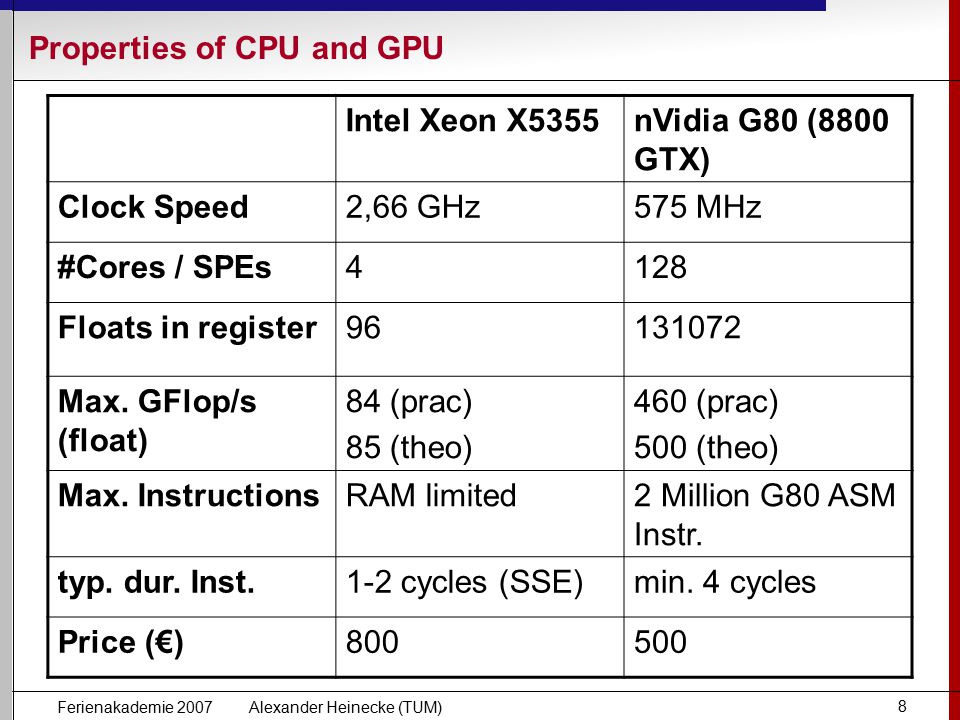 Properties of CPU and GPU

| | Intel Xeon X5355 | nVidia G80 (8800 GTX) |
|---|---|---|
| Clock Speed | 2,66 GHz | 575 MHz |
| #Cores / SPEs | 4 | 128 |
| Floats in register | 96 | 131072 |
| Max. GFlop/s (float) | 84 (prac) 85 (theo) | 460 (prac) 500 (theo) |
| Max. Instructions | RAM limited | 2 Million G80 ASM Instr. |
| typ. dur. Inst. | 1-2 cycles (SSE) | min. 4 cycles |
| Price (€) | 800 | 500 |

Ferienakademie 2007 Alexander Heinecke (TUM) 8